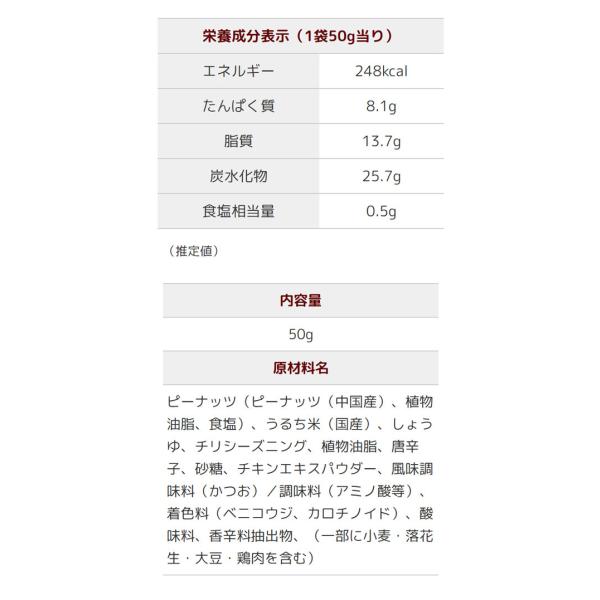 | 栄養成分表示（1袋50g当り） | |
|---|---|
| エネルギー | 248kcal |
| たんぱく質 | 8.1g |
| 脂質 | 13.7g |
| 炭水化物 | 25.7g |
| 食塩相当量 | 0.5g |

（推定値）

内容量

50g

原材料名

ピーナッツ（ピーナッツ（中国産）、植物油脂、食塩）、うるち米（国産）、しょうゆ、チリシーズニング、植物油脂、唐辛子、砂糖、チキンエキスパウダー、風味調味料（かつお）／調味料（アミノ酸等）、着色料（ベニコウジ、カロチノイド）、酸味料、香辛料抽出物、（一部に小麦・落花生・大豆・鶏肉を含む）